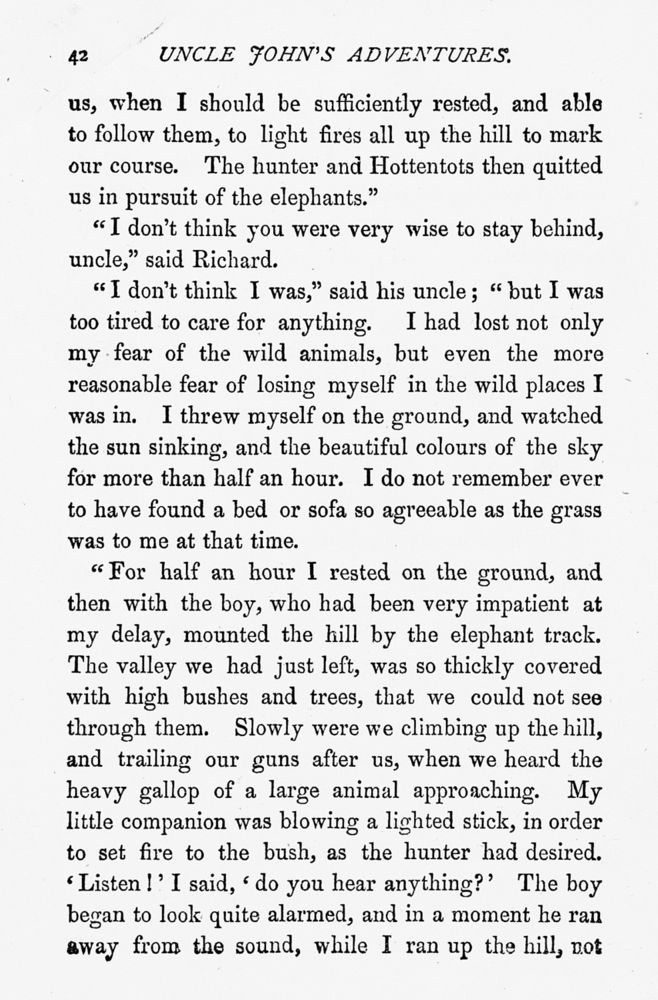 42 UNCLE JOHN'S ADVENTURES.

us, when I should be sufficiently rested, and able to follow them, to light fires all up the hill to mark our course. The hunter and Hottentots then quitted us in pursuit of the elephants."

"I don't think you were very wise to stay behind, uncle," said Richard.

"I don't think I was," said his uncle; "but I was too tired to care for anything. I had lost not only my fear of the wild animals, but even the more reasonable fear of losing myself in the wild places I was in. I threw myself on the ground, and watched the sun sinking, and the beautiful colours of the sky for more than half an hour. I do not remember ever to have found a bed or sofa so agreeable as the grass was to me at that time.

"For half an hour I rested on the ground, and then with the boy, who had been very impatient at my delay, mounted the hill by the elephant track. The valley we had just left, was so thickly covered with high bushes and trees, that we could not see through them. Slowly were we climbing up the hill, and trailing our guns after us, when we heard the heavy gallop of a large animal approaching. My little companion was blowing a lighted stick, in order to set fire to the bush, as the hunter had desired. 'Listen!' I said, 'do you hear anything?' The boy began to look quite alarmed, and in a moment he ran away from the sound, while I ran up the hill, not